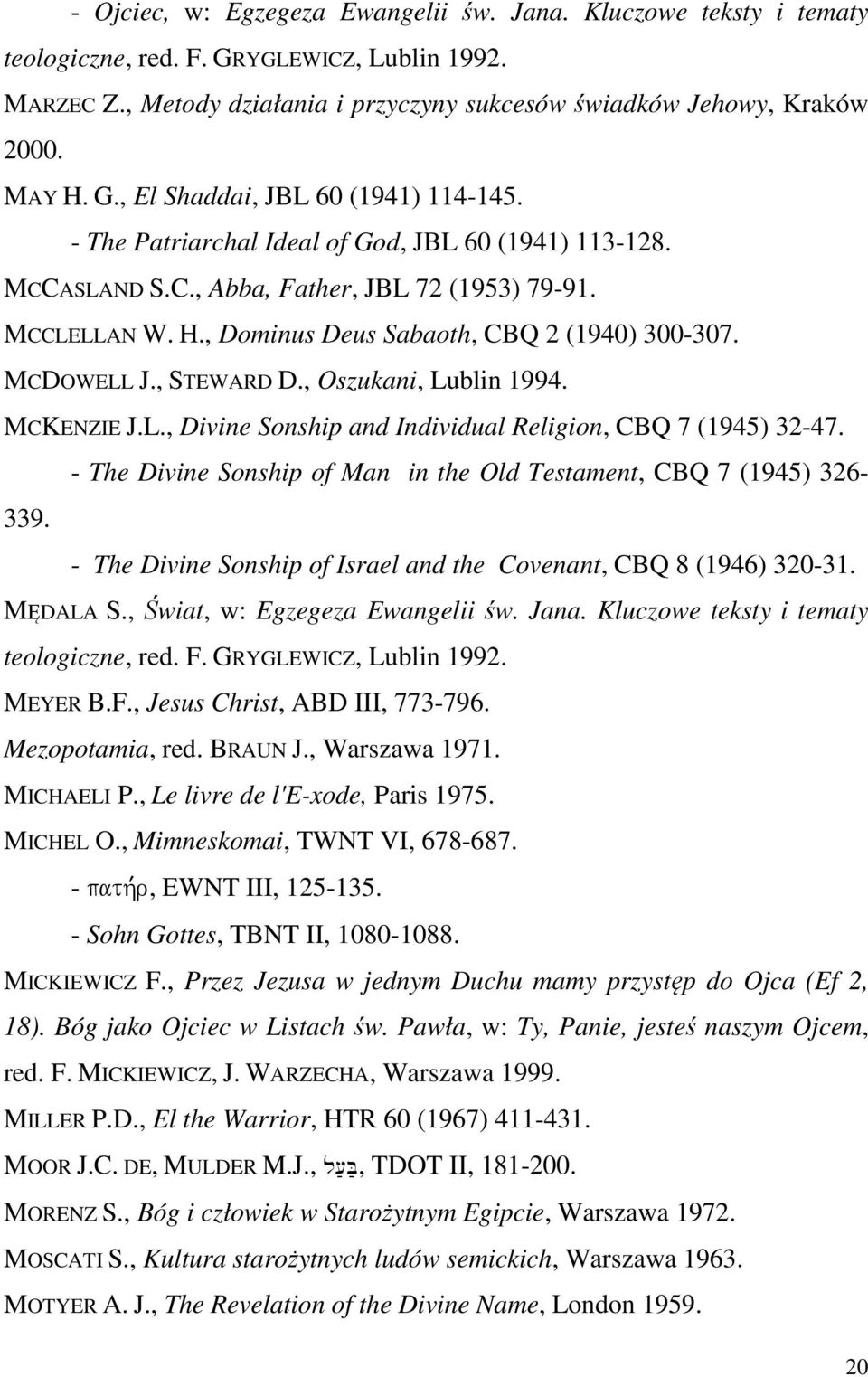 - Ojciec, w: Egzegeza Ewangelii św. Jana. Kluczowe teksty i tematy teologiczne, red. F. GRYGLEWICZ, Lublin 1992.

MARZEC Z., Metody działania i przyczyny sukcesów świadków Jehowy, Kraków 2000.

MAY H. G., El Shaddai, JBL 60 (1941) 114-145.

- The Patriarchal Ideal of God, JBL 60 (1941) 113-128.

MCCASLAND S.C., Abba, Father, JBL 72 (1953) 79-91.

MCCLELLAN W. H., Dominus Deus Sabaoth, CBQ 2 (1940) 300-307.

MCDOWELL J., STEWARD D., Oszukani, Lublin 1994.

MCKENZIE J.L., Divine Sonship and Individual Religion, CBQ 7 (1945) 32-47.

- The Divine Sonship of Man in the Old Testament, CBQ 7 (1945) 326-339.

- The Divine Sonship of Israel and the Covenant, CBQ 8 (1946) 320-31.

MĘDALA S., Świat, w: Egzegeza Ewangelii św. Jana. Kluczowe teksty i tematy teologiczne, red. F. GRYGLEWICZ, Lublin 1992.

MEYER B.F., Jesus Christ, ABD III, 773-796.

Mezopotamia, red. BRAUN J., Warszawa 1971.

MICHAELI P., Le livre de l'E-xode, Paris 1975.

MICHEL O., Mimneskomai, TWNT VI, 678-687.

- πατήρ, EWNT III, 125-135.

- Sohn Gottes, TBNT II, 1080-1088.

MICKIEWICZ F., Przez Jezusa w jednym Duchu mamy przystęp do Ojca (Ef 2, 18). Bóg jako Ojciec w Listach św. Pawła, w: Ty, Panie, jesteś naszym Ojcem, red. F. MICKIEWICZ, J. WARZECHA, Warszawa 1999.

MILLER P.D., El the Warrior, HTR 60 (1967) 411-431.

MOOR J.C. DE, MULDER M.J., בַּעַל, TDOT II, 181-200.

MORENZ S., Bóg i człowiek w Starożytnym Egipcie, Warszawa 1972.

MOSCATI S., Kultura starożytnych ludów semickich, Warszawa 1963.

MOTYER A. J., The Revelation of the Divine Name, London 1959.

20